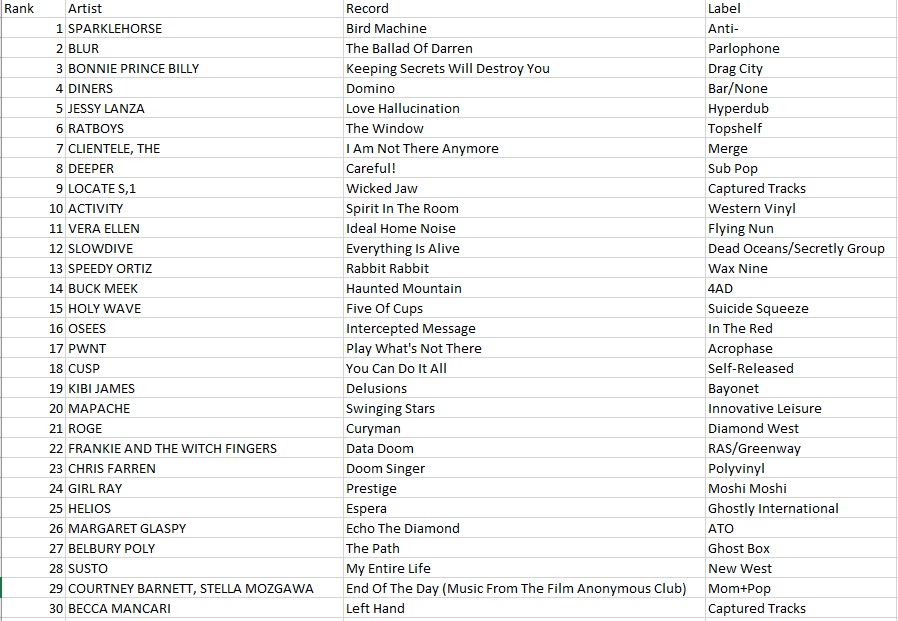 | Rank | Artist | Record | Label |
|---|---|---|---|
| 1 | SPARKLEHORSE | Bird Machine | Anti- |
| 2 | BLUR | The Ballad Of Darren | Parlophone |
| 3 | BONNIE PRINCE BILLY | Keeping Secrets Will Destroy You | Drag City |
| 4 | DINERS | Domino | Bar/None |
| 5 | JESSY LANZA | Love Hallucination | Hyperdub |
| 6 | RATBOYS | The Window | Topshelf |
| 7 | CLIENTELE, THE | I Am Not There Anymore | Merge |
| 8 | DEEPER | Careful! | Sub Pop |
| 9 | LOCATE S,1 | Wicked Jaw | Captured Tracks |
| 10 | ACTIVITY | Spirit In The Room | Western Vinyl |
| 11 | VERA ELLEN | Ideal Home Noise | Flying Nun |
| 12 | SLOWDIVE | Everything Is Alive | Dead Oceans/Secretly Group |
| 13 | SPEEDY ORTIZ | Rabbit Rabbit | Wax Nine |
| 14 | BUCK MEEK | Haunted Mountain | 4AD |
| 15 | HOLY WAVE | Five Of Cups | Suicide Squeeze |
| 16 | OSEES | Intercepted Message | In The Red |
| 17 | PWNT | Play What's Not There | Acrophase |
| 18 | CUSP | You Can Do It All | Self-Released |
| 19 | KIBI JAMES | Delusions | Bayonet |
| 20 | MAPACHE | Swinging Stars | Innovative Leisure |
| 21 | ROGE | Curyman | Diamond West |
| 22 | FRANKIE AND THE WITCH FINGERS | Data Doom | RAS/Greenway |
| 23 | CHRIS FARREN | Doom Singer | Polyvinyl |
| 24 | GIRL RAY | Prestige | Moshi Moshi |
| 25 | HELIOS | Espera | Ghostly International |
| 26 | MARGARET GLASPY | Echo The Diamond | ATO |
| 27 | BELBURY POLY | The Path | Ghost Box |
| 28 | SUSTO | My Entire Life | New West |
| 29 | COURTNEY BARNETT, STELLA MOZGAWA | End Of The Day (Music From The Film Anonymous Club) | Mom+Pop |
| 30 | BECCA MANCARI | Left Hand | Captured Tracks |